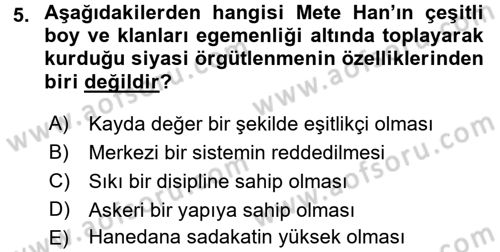 5. Aşağıdakilerden hangisi Mete Han'ın çeşitli boy ve klanları egemenliği altında toplayarak kurduğu siyasi örgütlenmenin özelliklerinden biri değildir?

A) Kayda değer bir şekilde eşitlikçi olması
B) Merkezi bir sistemin reddedilmesi
C) Sıkı bir disipline sahip olması
D) Askeri bir yapıya sahip olması
E) Hanedana sadakatin yüksek olması

www.aofsoru.com